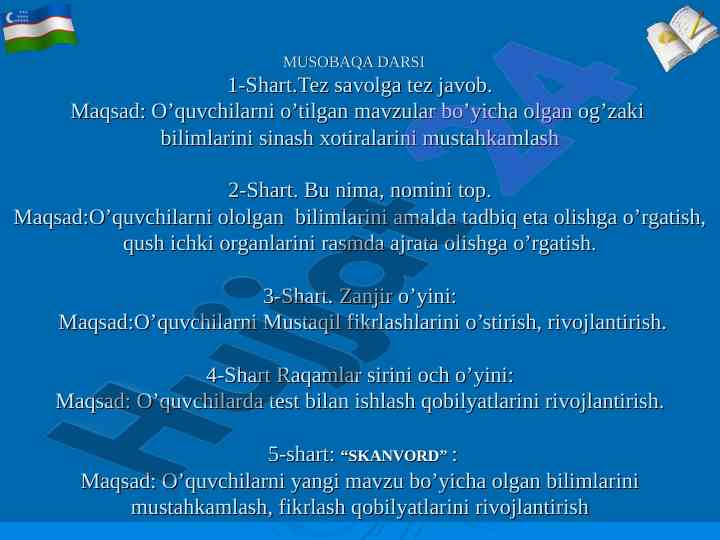 MUSOBAQA DARSI
1-Shart.Tez savolga tez javob.
Maqsad: O’quvchilarni o’tilgan mavzular bo’yicha olgan og’zaki bilimlarini sinash xotiralarini mustahkamlash

2-Shart. Bu nima, nomini top.
Maqsad:O’quvchilarni ololgan bilimlarini amalda tadbiq eta olishga o’rgatish, qush ichki organlarini rasmda ajrata olishga o’rgatish.

3-Shart. Zanjir o’yini:
Maqsad:O’quvchilarni Mustaqil fikrlashlarini o’stirish, rivojlantirish.

4-Shart Raqamlar sirini och o’yini:
Maqsad: O’quvchilarda test bilan ishlash qobilyatlarini rivojlantirish.

5-shart: “SKANVORD” :
Maqsad: O’quvchilarni yangi mavzu bo’yicha olgan bilimlarini mustahkamlash, fikrlash qobilyatlarini rivojlantirish

Hujjat